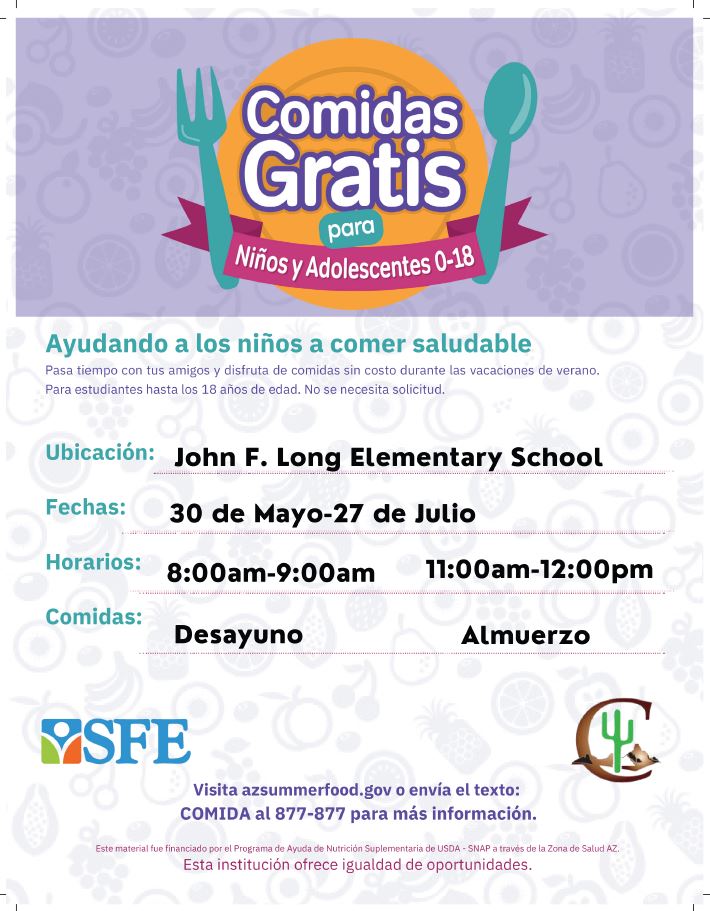 Comidas Gratis para Niños y Adolescentes 0-18

Ayudando a los niños a comer saludable

Pasa tiempo con tus amigos y disfruta de comidas sin costo durante las vacaciones de verano. Para estudiantes hasta los 18 años de edad. No se necesita solicitud.

Ubicación: John F. Long Elementary School

Fechas: 30 de Mayo-27 de Julio

Horarios: 8:00am-9:00am 11:00am-12:00pm

Comidas: Desayuno Almuerzo

SFE

Visita azsummerfood.gov o envía el texto: COMIDA al 877-877 para más información.

Este material fue financiado por el Programa de Ayuda de Nutrición Suplementaria de USDA - SNAP a través de la Zona de Salud AZ.

Esta institución ofrece igualdad de oportunidades.